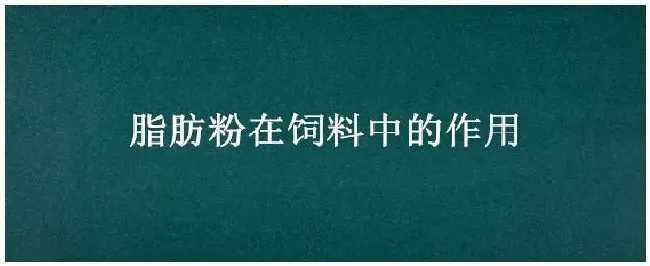 脂肪粉在饲料中的作用